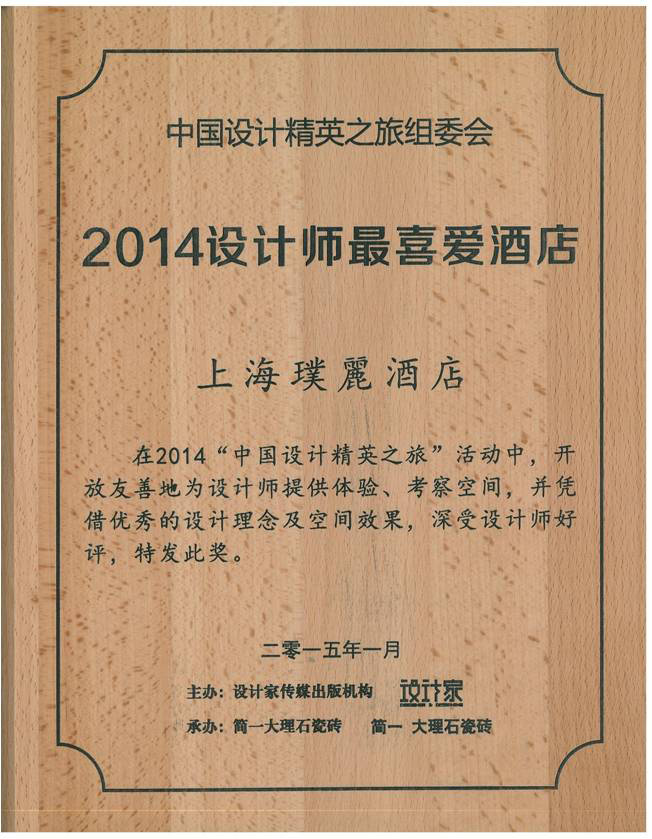 中国设计精英之旅组委会

2014设计师最喜爱酒店

上海璞麗酒店

在2014“中国设计精英之旅”活动中，开放友善地为设计师提供体验、考察空间，并凭借优秀的设计理念及空间效果，深受设计师好评，特发此奖。

二零一五年一月

主办：设计家传媒出版机构 设计家

承办：简一大理石瓷砖 简一 大理石瓷砖